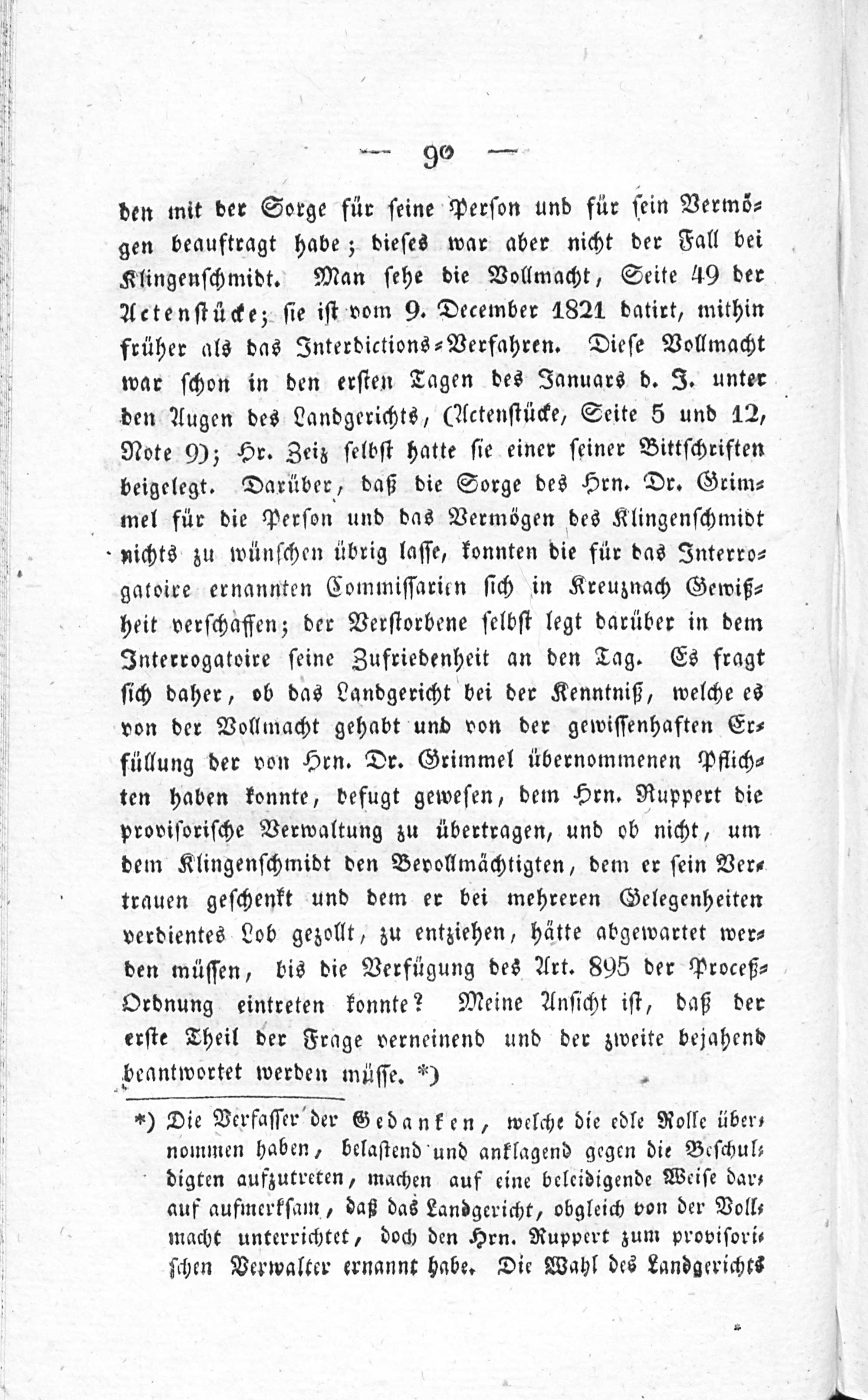 — 90 —

den mit der Sorge für seine Person und für sein Vermögen beauftragt habe; dieses war aber nicht der Fall bei Klingenschmidt. Man sehe die Vollmacht, Seite 49 der Actenstücke; sie ist vom 9. December 1821 datirt, mithin früher als das Interdictions-Verfahren. Diese Vollmacht war schon in den ersten Tagen des Januars d. J. unter den Augen des Landgerichts, (Actenstücke, Seite 5 und 12, Note 9); Hr. Zeiz selbst hatte sie einer seiner Bittschriften beigelegt. Darüber, daß die Sorge des Hrn. Dr. Grimmel für die Person und das Vermögen des Klingenschmidt nichts zu wünschen übrig lasse, konnten die für das Interrogatoire ernannten Commissarien sich in Kreuznach Gewißheit verschaffen; der Verstorbene selbst legt darüber in dem Interrogatoire seine Zufriedenheit an den Tag. Es fragt sich daher, ob das Landgericht bei der Kenntniß, welche es von der Vollmacht gehabt und von der gewissenhaften Erfüllung der von Hrn. Dr. Grimmel übernommenen Pflichten haben konnte, befugt gewesen, dem Hrn. Ruppert die provisorische Verwaltung zu übertragen, und ob nicht, um dem Klingenschmidt den Bevollmächtigten, dem er sein Vertrauen geschenkt und dem er bei mehreren Gelegenheiten verdientes Lob gezollt, zu entziehen, hätte abgewartet werden müssen, bis die Verfügung des Art. 895 der Proceß-Ordnung eintreten konnte? Meine Ansicht ist, daß der erste Theil der Frage verneinend und der zweite bejahend beantwortet werden müsse. *)

*) Die Verfasser der Gedanken, welche die edle Rolle übernommen haben, belastend und anklagend gegen die Beschuldigten aufzutreten, machen auf eine beleidigende Weise darauf aufmerksam, daß das Landgericht, obgleich von der Vollmacht unterrichtet, doch den Hrn. Ruppert zum provisorischen Verwalter ernannt habe. Die Wahl des Landgerichts